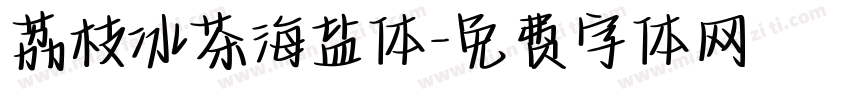 荔枝冰茶海盐体-免费字体网